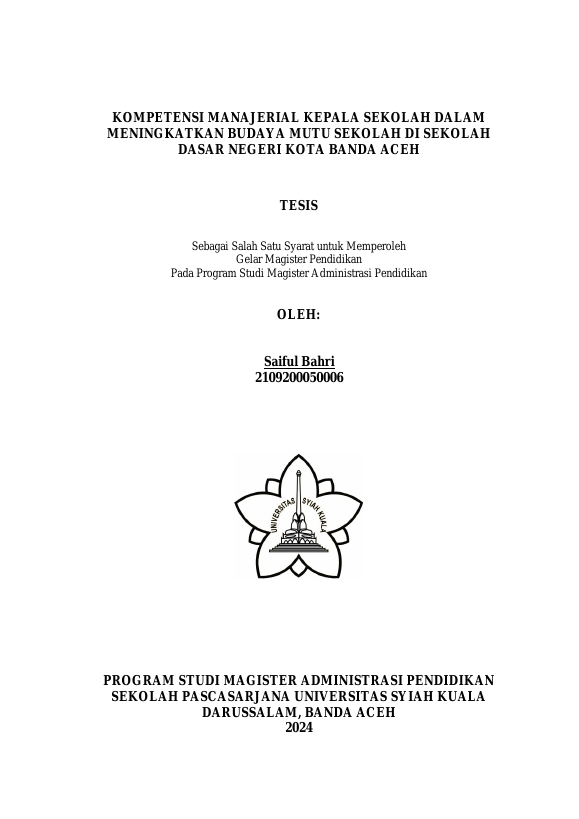 KOMPETENSI MANAJERIAL KEPALA SEKOLAH DALAM MENINGKATKAN BUDAYA MUTU SEKOLAH DI SEKOLAH DASAR NEGERI KOTA BANDA ACEH

TESIS

Sebagai Salah Satu Syarat untuk Memperoleh
Gelar Magister Pendidikan
Pada Program Studi Magister Administrasi Pendidikan

OLEH:

Saiful Bahri
2109200050006

UNIVERSITAS SYIAH KUALA

PROGRAM STUDI MAGISTER ADMINISTRASI PENDIDIKAN
SEKOLAH PASCASARJANA UNIVERSITAS SYIAH KUALA
DARUSSALAM, BANDA ACEH
2024